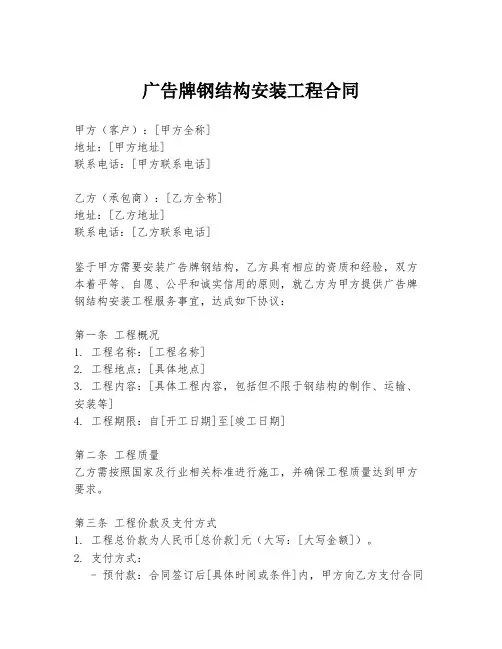 广告牌钢结构安装工程合同

甲方（客户）：[甲方全称]
地址：[甲方地址]
联系电话：[甲方联系电话]

乙方（承包商）：[乙方全称]
地址：[乙方地址]
联系电话：[乙方联系电话]

鉴于甲方需要安装广告牌钢结构，乙方具有相应的资质和经验，双方本着平等、自愿、公平和诚实信用的原则，就乙方为甲方提供广告牌钢结构安装工程服务事宜，达成如下协议：

第一条 工程概况
1. 工程名称：[工程名称]
2. 工程地点：[具体地点]
3. 工程内容：[具体工程内容，包括但不限于钢结构的制作、运输、安装等]
4. 工程期限：自[开工日期]至[竣工日期]

第二条 工程质量
乙方需按照国家及行业相关标准进行施工，并确保工程质量达到甲方要求。

第三条 工程价款及支付方式
1. 工程总价款为人民币[总价款]元（大写：[大写金额]）。
2. 支付方式：
- 预付款：合同签订后[具体时间或条件]内，甲方向乙方支付合同